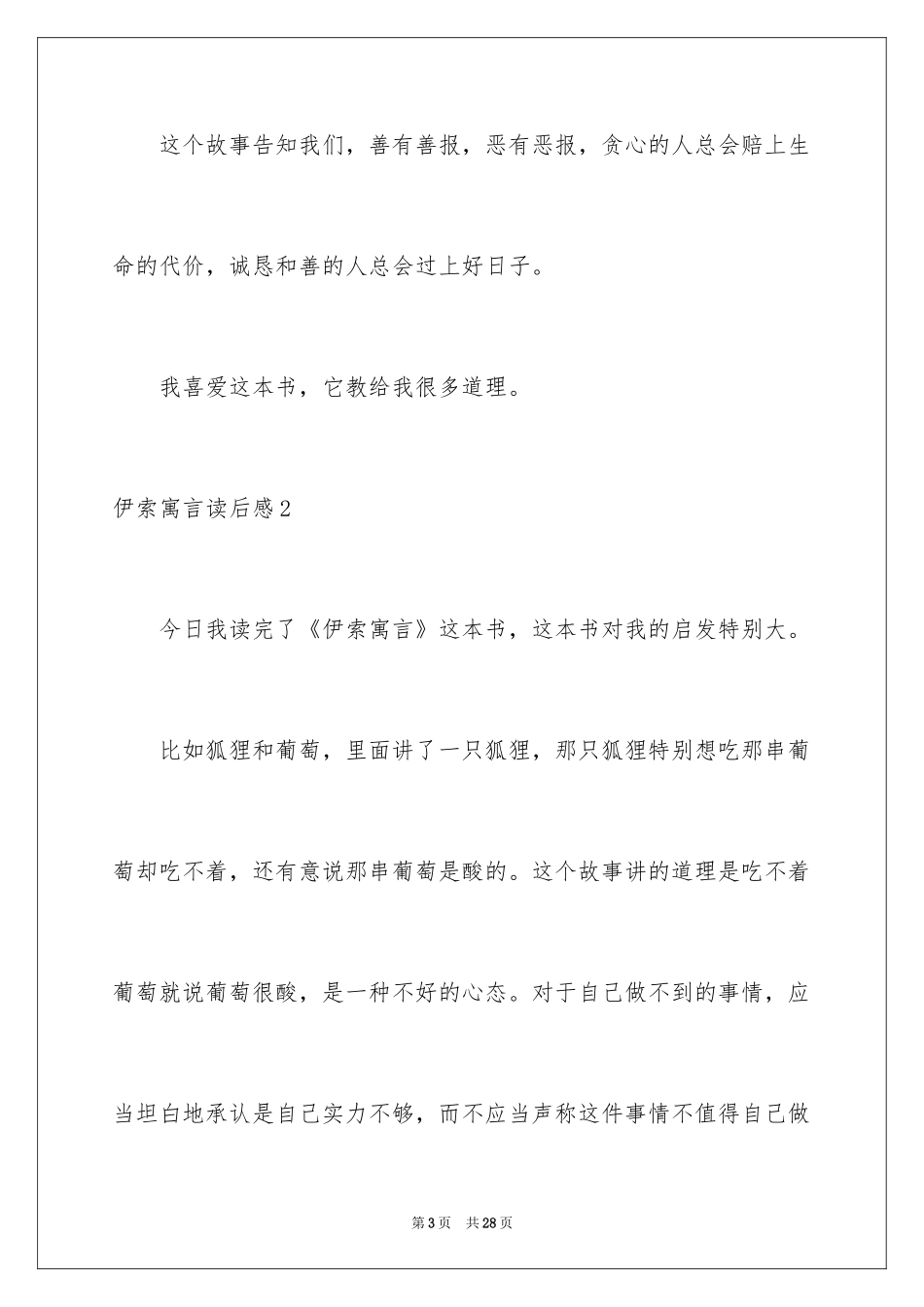 这个故事告知我们，善有善报，恶有恶报，贪心的人总会赔上生命的代价，诚恳和善的人总会过上好日子。

我喜爱这本书，它教给我很多道理。

伊索寓言读后感2

今日我读完了《伊索寓言》这本书，这本书对我的启发特别大。

比如狐狸和葡萄，里面讲了一只狐狸，那只狐狸特别想吃那串葡萄却吃不着，还有意说那串葡萄是酸的。这个故事讲的道理是吃不着葡萄就说葡萄很酸，是一种不好的心态。对于自己做不到的事情，应当坦白地承认是自己实力不够，而不应当声称这件事情不值得自己做

第3页　共28页